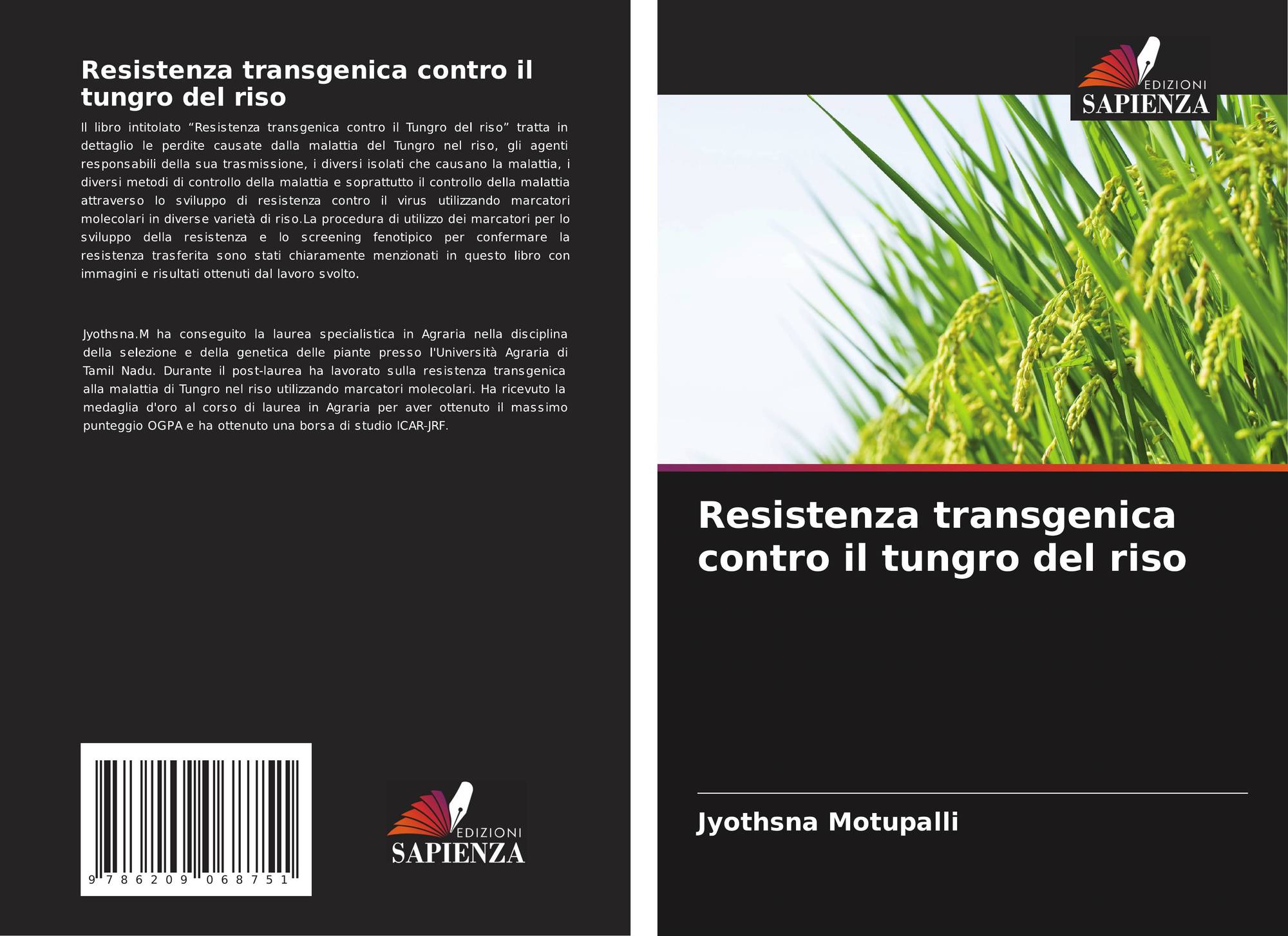 Resistenza transgenica contro il tungro del riso

Il libro intitolato "Resistenza transgenica contro il Tungro del riso" tratta in dettaglio le perdite causate dalla malattia del Tungro nel riso, gli agenti responsabili della sua trasmissione, i diversi isolati che causano la malattia, i diversi metodi di controllo della malattia e soprattutto il controllo della malattia attraverso lo sviluppo di resistenza contro il virus utilizzando marcatori molecolari in diverse varietà di riso.La procedura di utilizzo dei marcatori per lo sviluppo della resistenza e lo screening fenotipico per confermare la resistenza trasferita sono stati chiaramente menzionati in questo libro con immagini e risultati ottenuti dal lavoro svolto.

Jyothsna.M ha conseguito la laurea specialistica in Agraria nella disciplina della selezione e della genetica delle piante presso l'Università Agraria di Tamil Nadu. Durante il post-laurea ha lavorato sulla resistenza transgenica alla malattia di Tungro nel riso utilizzando marcatori molecolari. Ha ricevuto la medaglia d'oro al corso di laurea in Agraria per aver ottenuto il massimo punteggio OGPA e ha ottenuto una borsa di studio ICAR-JRF.

9 786209 068751

EDIZIONI
SAPIENZA

EDIZIONI
SAPIENZA

Resistenza transgenica contro il tungro del riso

Jyothsna Motupalli